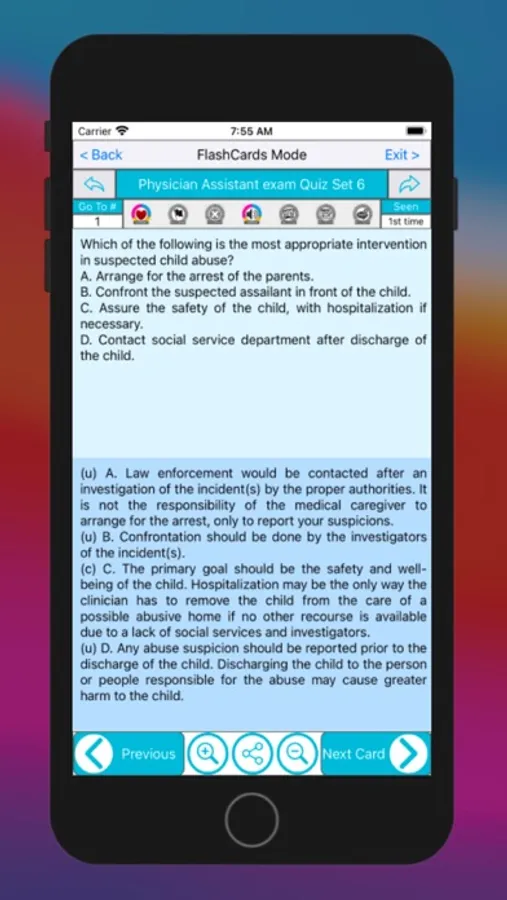 Carrier 7:55 AM

< Back FlashCards Mode Exit >

Physician Assistant exam Quiz Set 6

Go To #
1

Seen
1st time

Which of the following is the most appropriate intervention in suspected child abuse?
A. Arrange for the arrest of the parents.
B. Confront the suspected assailant in front of the child.
C. Assure the safety of the child, with hospitalization if necessary.
D. Contact social service department after discharge of the child.

(u) A. Law enforcement would be contacted after an investigation of the incident(s) by the proper authorities. It is not the responsibility of the medical caregiver to arrange for the arrest, only to report your suspicions.
(u) B. Confrontation should be done by the investigators of the incident(s).
(c) C. The primary goal should be the safety and well-being of the child. Hospitalization may be the only way the clinician has to remove the child from the care of a possible abusive home if no other recourse is available due to a lack of social services and investigators.
(u) D. Any abuse suspicion should be reported prior to the discharge of the child. Discharging the child to the person or people responsible for the abuse may cause greater harm to the child.

Previous Next Card